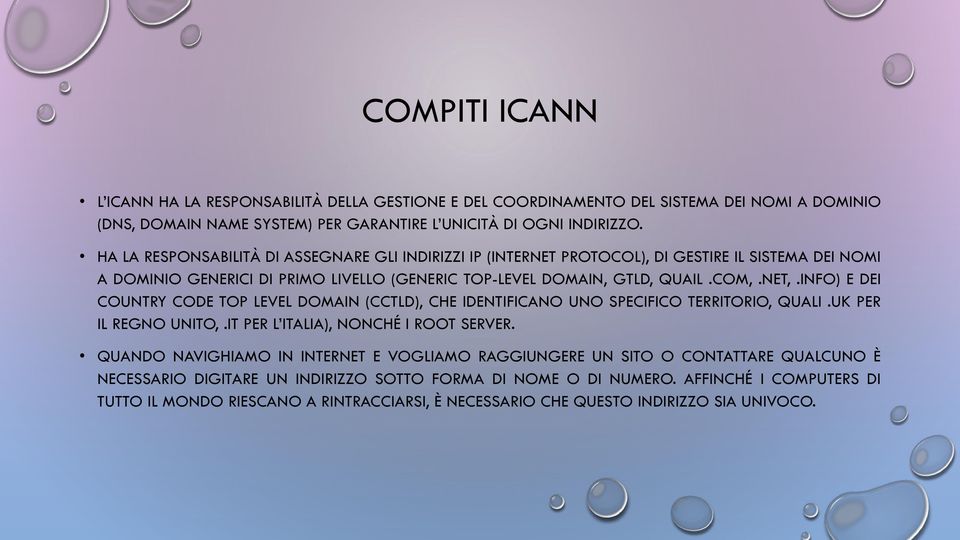 COMPITI ICANN

• L'ICANN HA LA RESPONSABILITÀ DELLA GESTIONE E DEL COORDINAMENTO DEL SISTEMA DEI NOMI A DOMINIO (DNS, DOMAIN NAME SYSTEM) PER GARANTIRE L'UNICITÀ DI OGNI INDIRIZZO.

• HA LA RESPONSABILITÀ DI ASSEGNARE GLI INDIRIZZI IP (INTERNET PROTOCOL), DI GESTIRE IL SISTEMA DEI NOMI A DOMINIO GENERICI DI PRIMO LIVELLO (GENERIC TOP-LEVEL DOMAIN, GTLD, QUAIL .COM, .NET, .INFO) E DEI COUNTRY CODE TOP LEVEL DOMAIN (CCTLD), CHE IDENTIFICANO UNO SPECIFICO TERRITORIO, QUALI .UK PER IL REGNO UNITO, .IT PER L'ITALIA), NONCHÉ I ROOT SERVER.

• QUANDO NAVIGHIAMO IN INTERNET E VOGLIAMO RAGGIUNGERE UN SITO O CONTATTARE QUALCUNO È NECESSARIO DIGITARE UN INDIRIZZO SOTTO FORMA DI NOME O DI NUMERO. AFFINCHÉ I COMPUTERS DI TUTTO IL MONDO RIESCANO A RINTRACCIARSI, È NECESSARIO CHE QUESTO INDIRIZZO SIA UNIVOCO.